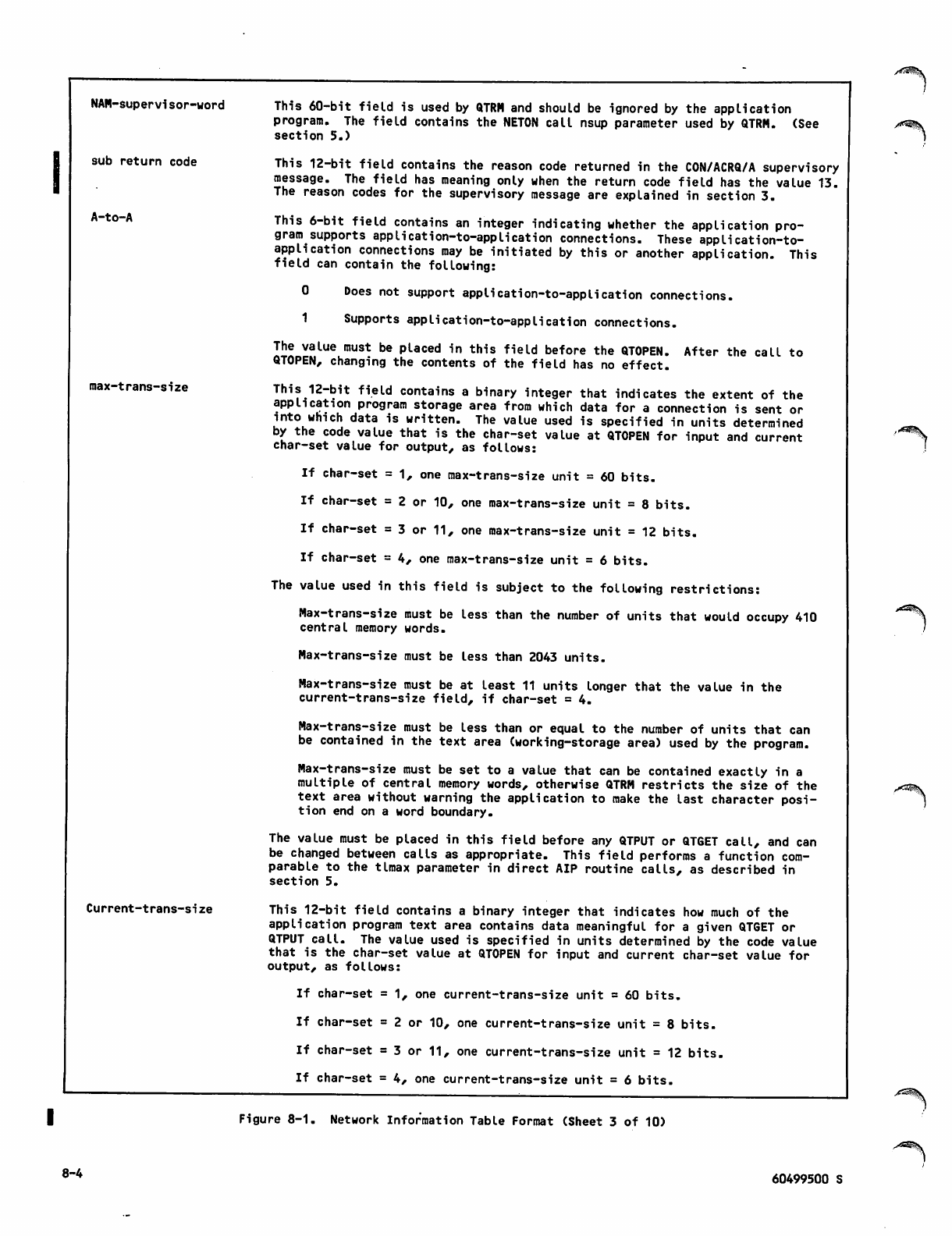 NAM-supervisor-word

This 60-bit field is used by QTRM and should be ignored by the application program. The field contains the NETON call nsup parameter used by QTRM. (See section 5.)

sub return code

This 12-bit field contains the reason code returned in the CON/ACRQ/A supervisory message. The field has meaning only when the return code field has the value 13. The reason codes for the supervisory message are explained in section 3.

A-to-A

This 6-bit field contains an integer indicating whether the application program supports application-to-application connections. These application-to-application connections may be initiated by this or another application. This field can contain the following:

0 Does not support application-to-application connections.

1 Supports application-to-application connections.

The value must be placed in this field before the QTOPEN. After the call to QTOPEN, changing the contents of the field has no effect.

max-trans-size

This 12-bit field contains a binary integer that indicates the extent of the application program storage area from which data for a connection is sent or into which data is written. The value used is specified in units determined by the code value that is the char-set value at QTOPEN for input and current char-set value for output, as follows:

If char-set = 1, one max-trans-size unit = 60 bits.

If char-set = 2 or 10, one max-trans-size unit = 8 bits.

If char-set = 3 or 11, one max-trans-size unit = 12 bits.

If char-set = 4, one max-trans-size unit = 6 bits.

The value used in this field is subject to the following restrictions:

Max-trans-size must be less than the number of units that would occupy 410 central memory words.

Max-trans-size must be less than 2043 units.

Max-trans-size must be at least 11 units longer that the value in the current-trans-size field, if char-set = 4.

Max-trans-size must be less than or equal to the number of units that can be contained in the text area (working-storage area) used by the program.

Max-trans-size must be set to a value that can be contained exactly in a multiple of central memory words, otherwise QTRM restricts the size of the text area without warning the application to make the last character position end on a word boundary.

The value must be placed in this field before any QTPUT or QTGET call, and can be changed between calls as appropriate. This field performs a function comparable to the tlmax parameter in direct AIP routine calls, as described in section 5.

Current-trans-size

This 12-bit field contains a binary integer that indicates how much of the application program text area contains data meaningful for a given QTGET or QTPUT call. The value used is specified in units determined by the code value that is the char-set value at QTOPEN for input and current char-set value for output, as follows:

If char-set = 1, one current-trans-size unit = 60 bits.

If char-set = 2 or 10, one current-trans-size unit = 8 bits.

If char-set = 3 or 11, one current-trans-size unit = 12 bits.

If char-set = 4, one current-trans-size unit = 6 bits.

Figure 8-1. Network Information Table Format (Sheet 3 of 10)

8-4

60499500 S